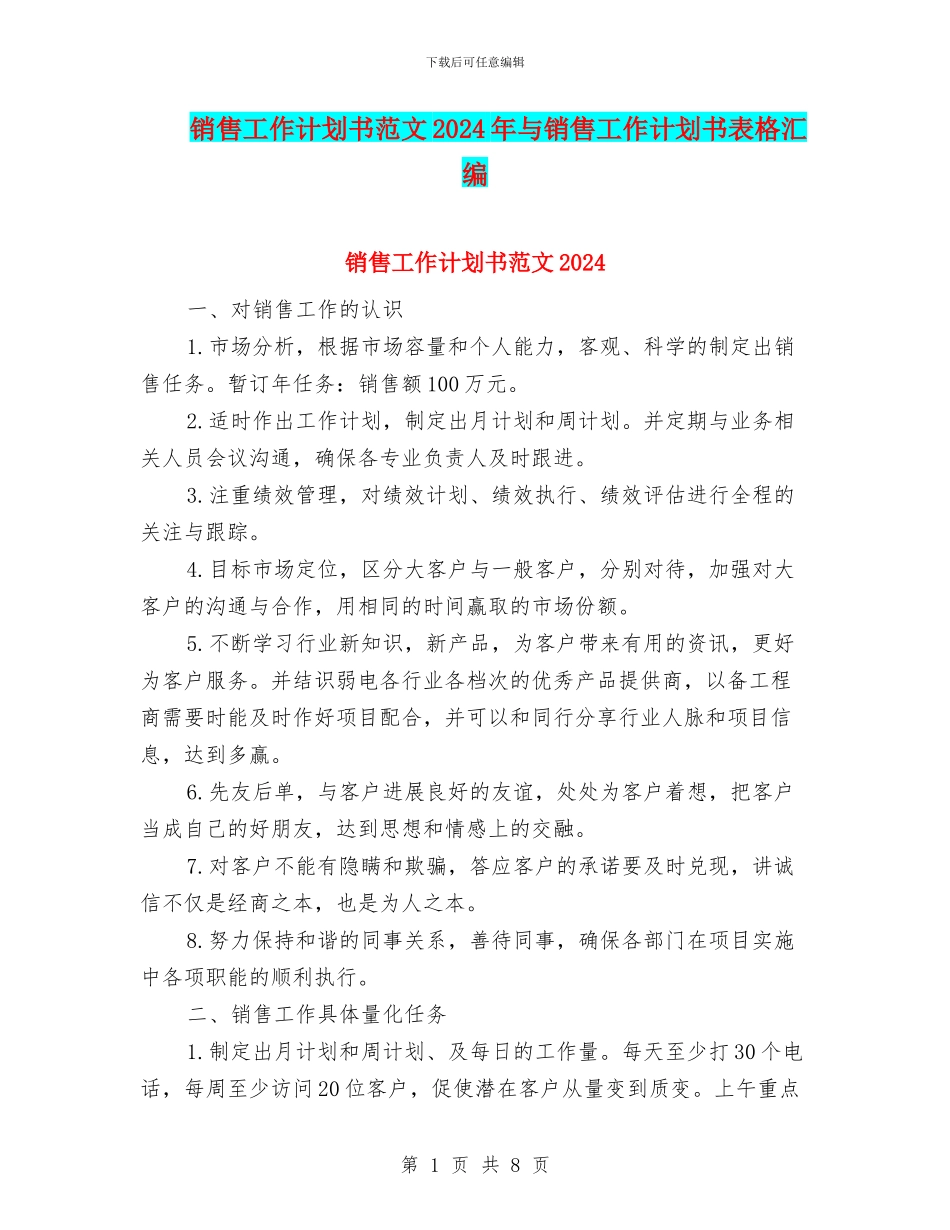 下载后可任意编辑

销售工作计划书范文2024年与销售工作计划书表格汇编

销售工作计划书范文2024

一、对销售工作的认识

1.市场分析，根据市场容量和个人能力，客观、科学的制定出销售任务。暂订年任务：销售额100万元。

2.适时作出工作计划，制定出月计划和周计划。并定期与业务相关人员会议沟通，确保各专业负责人及时跟进。

3.注重绩效管理，对绩效计划、绩效执行、绩效评估进行全程的关注与跟踪。

4.目标市场定位，区分大客户与一般客户，分别对待，加强对大客户的沟通与合作，用相同的时间赢取的市场份额。

5.不断学习行业新知识，新产品，为客户带来有用的资讯，更好为客户服务。并结识弱电各行业各档次的优秀产品提供商，以备工程商需要时能及时作好项目配合，并可以和同行分享行业人脉和项目信息，达到多赢。

6.先友后单，与客户进展良好的友谊，处处为客户着想，把客户当成自己的好朋友，达到思想和情感上的交融。

7.对客户不能有隐瞒和欺骗，答应客户的承诺要及时兑现，讲诚信不仅是经商之本，也是为人之本。

8.努力保持和谐的同事关系，善待同事，确保各部门在项目实施中各项职能的顺利执行。

二、销售工作具体量化任务

1.制定出月计划和周计划、及每日的工作量。每天至少打30个电话，每周至少访问20位客户，促使潜在客户从量变到质变。上午重点

第 1 页 共 8 页